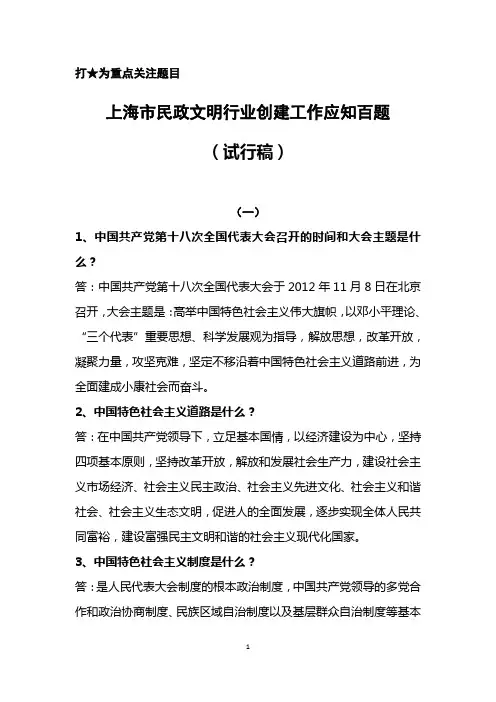 打★为重点关注题目

上海市民政文明行业创建工作应知百题

（试行稿）

（一）

1、中国共产党第十八次全国代表大会召开的时间和大会主题是什么？

答：中国共产党第十八次全国代表大会于 2012 年 11 月 8 日在北京召开，大会主题是：高举中国特色社会主义伟大旗帜，以邓小平理论、“三个代表”重要思想、科学发展观为指导，解放思想，改革开放，凝聚力量，攻坚克难，坚定不移沿着中国特色社会主义道路前进，为全面建成小康社会而奋斗。

2、中国特色社会主义道路是什么？

答：在中国共产党领导下，立足基本国情，以经济建设为中心，坚持四项基本原则，坚持改革开放，解放和发展社会生产力，建设社会主义市场经济、社会主义民主政治、社会主义先进文化、社会主义和谐社会、社会主义生态文明，促进人的全面发展，逐步实现全体人民共同富裕，建设富强民主文明和谐的社会主义现代化国家。

3、中国特色社会主义制度是什么？

答：是人民代表大会制度的根本政治制度，中国共产党领导的多党合作和政治协商制度、民族区域自治制度以及基层群众自治制度等基本

1